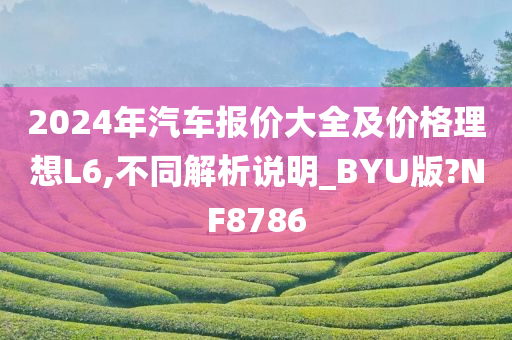 2024年汽车报价大全及价格理想L6,不同解析说明_BYU版?NF8786